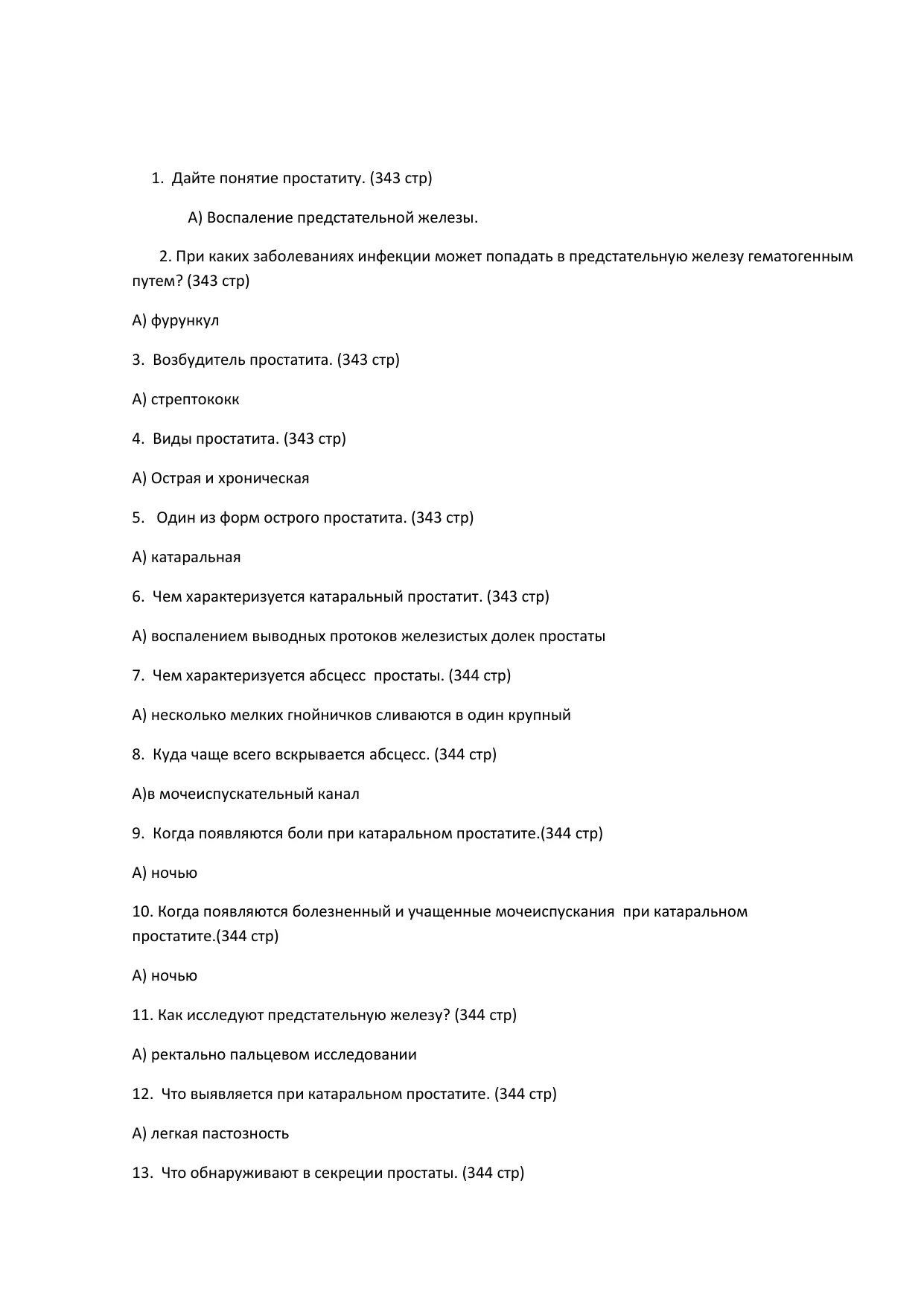 1. Дайте понятие простатиту. (343 стр)

А) Воспаление предстательной железы.

2. При каких заболеваниях инфекции может попадать в предстательную железу гематогенным путем? (343 стр)

А) фурункул

3. Возбудитель простатита. (343 стр)

А) стрептококк

4. Виды простатита. (343 стр)

А) Острая и хроническая

5. Один из форм острого простатита. (343 стр)

А) катаральная

6. Чем характеризуется катаральный простатит. (343 стр)

А) воспалением выводных протоков железистых долек простаты

7. Чем характеризуется абсцесс простаты. (344 стр)

А) несколько мелких гнойничков сливаются в один крупный

8. Куда чаще всего вскрывается абсцесс. (344 стр)

А)в мочеиспускательный канал

9. Когда появляются боли при катаральном простатите.(344 стр)

А) ночью

10. Когда появляются болезненный и учащенные мочеиспускания при катаральном простатите.(344 стр)

А) ночью

11. Как исследуют предстательную железу? (344 стр)

А) ректально пальцевом исследовании

12. Что выявляется при катаральном простатите. (344 стр)

А) легкая пастозность

13. Что обнаруживают в секреции простаты. (344 стр)